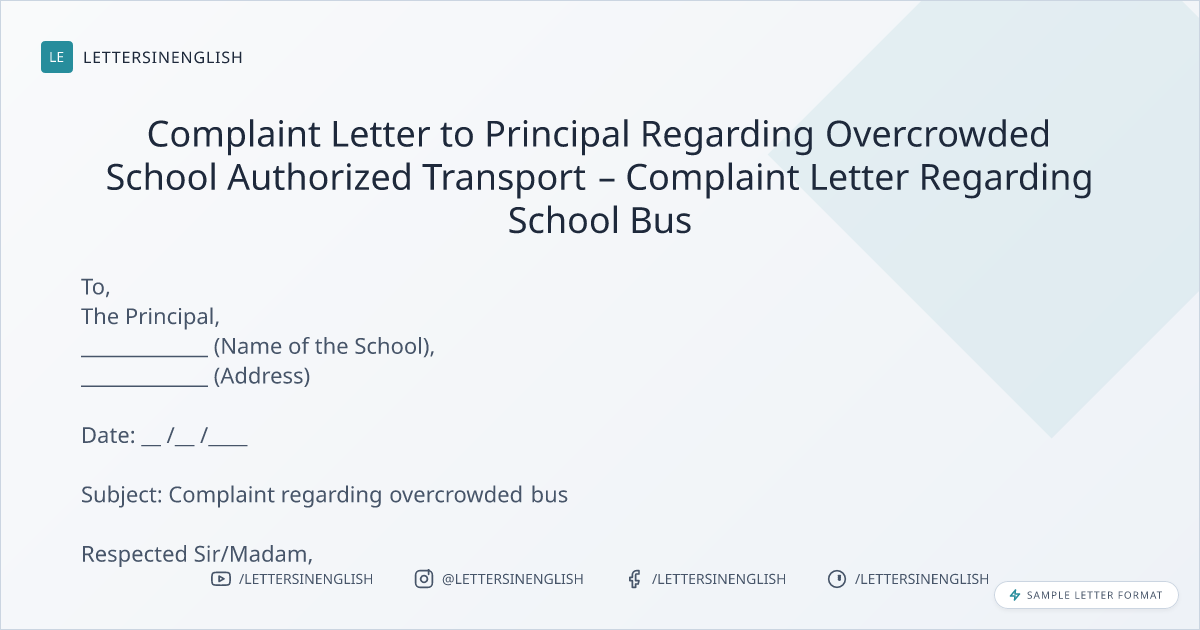 LE LETTERSINENGLISH

Complaint Letter to Principal Regarding Overcrowded School Authorized Transport – Complaint Letter Regarding School Bus

To,
The Principal,
____________ (Name of the School),
____________ (Address)

Date: __ /__ /____

Subject: Complaint regarding overcrowded bus

Respected Sir/Madam,

/LETTERSINENGLISH @LETTERSINENGLISH /LETTERSINENGLISH /LETTERSINENGLISH

SAMPLE LETTER FORMAT